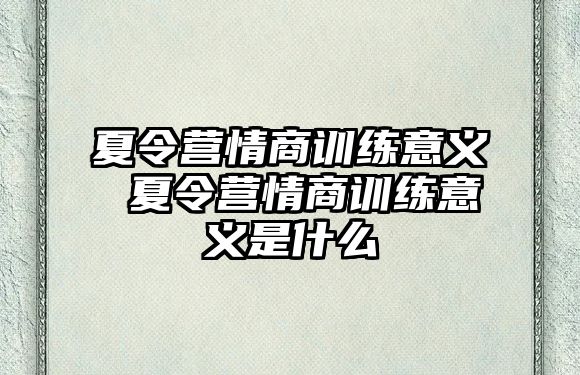 夏令营情商训练意义 夏令营情商训练意义是什么